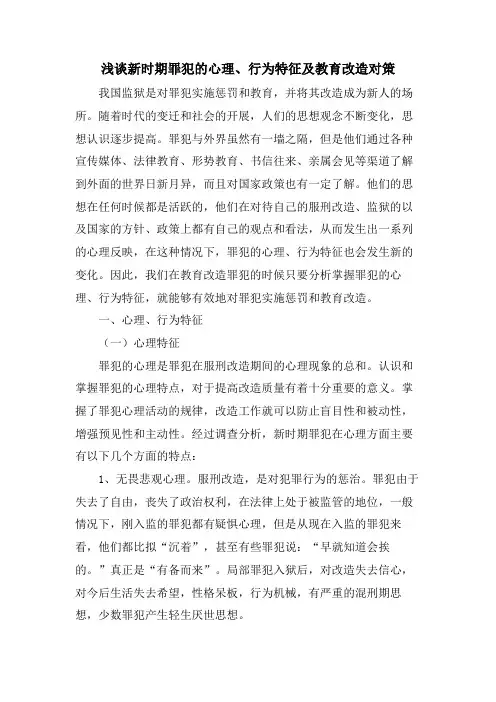 浅谈新时期罪犯的心理、行为特征及教育改造对策

我国监狱是对罪犯实施惩罚和教育，并将其改造成为新人的场所。随着时代的变迁和社会的开展，人们的思想观念不断变化，思想认识逐步提高。罪犯与外界虽然有一墙之隔，但是他们通过各种宣传媒体、法律教育、形势教育、书信往来、亲属会见等渠道了解到外面的世界日新月异，而且对国家政策也有一定了解。他们的思想在任何时候都是活跃的，他们在对待自己的服刑改造、监狱的以及国家的方针、政策上都有自己的观点和看法，从而发生出一系列的心理反映，在这种情况下，罪犯的心理、行为特征也会发生新的变化。因此，我们在教育改造罪犯的时候只要分析掌握罪犯的心理、行为特征，就能够有效地对罪犯实施惩罚和教育改造。

一、心理、行为特征

（一）心理特征

罪犯的心理是罪犯在服刑改造期间的心理现象的总和。认识和掌握罪犯的心理特点，对于提高改造质量有着十分重要的意义。掌握了罪犯心理活动的规律，改造工作就可以防止盲目性和被动性，增强预见性和主动性。经过调查分析，新时期罪犯在心理方面主要有以下几个方面的特点：

1、无畏悲观心理。服刑改造，是对犯罪行为的惩治。罪犯由于失去了自由，丧失了政治权利，在法律上处于被监管的地位，一般情况下，刚入监的罪犯都有疑惧心理，但是从现在入监的罪犯来看，他们都比拟“沉着”，甚至有些罪犯说：“早就知道会挨的。”真正是“有备而来”。局部罪犯入狱后，对改造失去信心，对今后生活失去希望，性格呆板，行为机械，有严重的混刑期思想，少数罪犯产生轻生厌世思想。